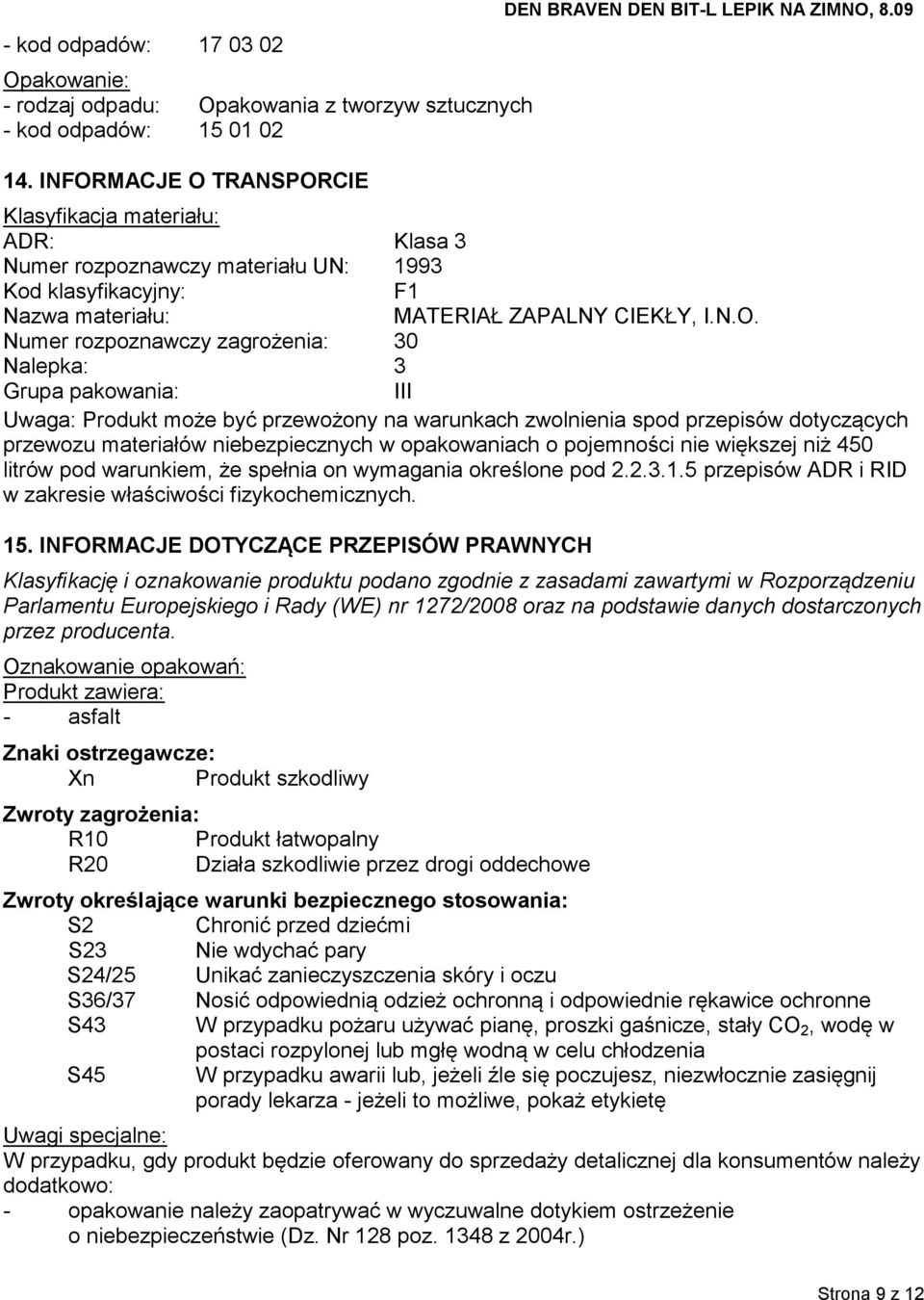 DEN BRAVEN DEN BIT-L LEPIK NA ZIMNO, 8.09

- kod odpadów: 17 03 02

Opakowanie:
- rodzaj odpadu: Opakowania z tworzyw sztucznych
- kod odpadów: 15 01 02

14. INFORMACJE O TRANSPORCIE

Klasyfikacja materiału:
ADR: Klasa 3
Numer rozpoznawczy materiału UN: 1993
Kod klasyfikacyjny: F1
Nazwa materiału: MATERIAŁ ZAPALNY CIEKŁY, I.N.O.
Numer rozpoznawczy zagrożenia: 30
Nalepka: 3
Grupa pakowania: III

Uwaga: Produkt może być przewożony na warunkach zwolnienia spod przepisów dotyczących przewozu materiałów niebezpiecznych w opakowaniach o pojemności nie większej niż 450 litrów pod warunkiem, że spełnia on wymagania określone pod 2.2.3.1.5 przepisów ADR i RID w zakresie właściwości fizykochemicznych.

15. INFORMACJE DOTYCZĄCE PRZEPISÓW PRAWNYCH

Klasyfikację i oznakowanie produktu podano zgodnie z zasadami zawartymi w Rozporządzeniu Parlamentu Europejskiego i Rady (WE) nr 1272/2008 oraz na podstawie danych dostarczonych przez producenta.

Oznakowanie opakowań:
Produkt zawiera:
- asfalt

Znaki ostrzegawcze:
Xn Produkt szkodliwy

Zwroty zagrożenia:
R10 Produkt łatwopalny
R20 Działa szkodliwie przez drogi oddechowe

Zwroty określające warunki bezpiecznego stosowania:
S2 Chronić przed dziećmi
S23 Nie wdychać pary
S24/25 Unikać zanieczyszczenia skóry i oczu
S36/37 Nosić odpowiednią odzież ochronną i odpowiednie rękawice ochronne
S43 W przypadku pożaru używać pianę, proszki gaśnicze, stały $CO_2$, wodę w postaci rozpylonej lub mgłę wodną w celu chłodzenia
S45 W przypadku awarii lub, jeżeli źle się poczujesz, niezwłocznie zasięgnij porady lekarza - jeżeli to możliwe, pokaż etykietę

Uwagi specjalne:
W przypadku, gdy produkt będzie oferowany do sprzedaży detalicznej dla konsumentów należy dodatkowo:
- opakowanie należy zaopatrywać w wyczuwalne dotykiem ostrzeżenie o niebezpieczeństwie (Dz. Nr 128 poz. 1348 z 2004r.)

Strona 9 z 12